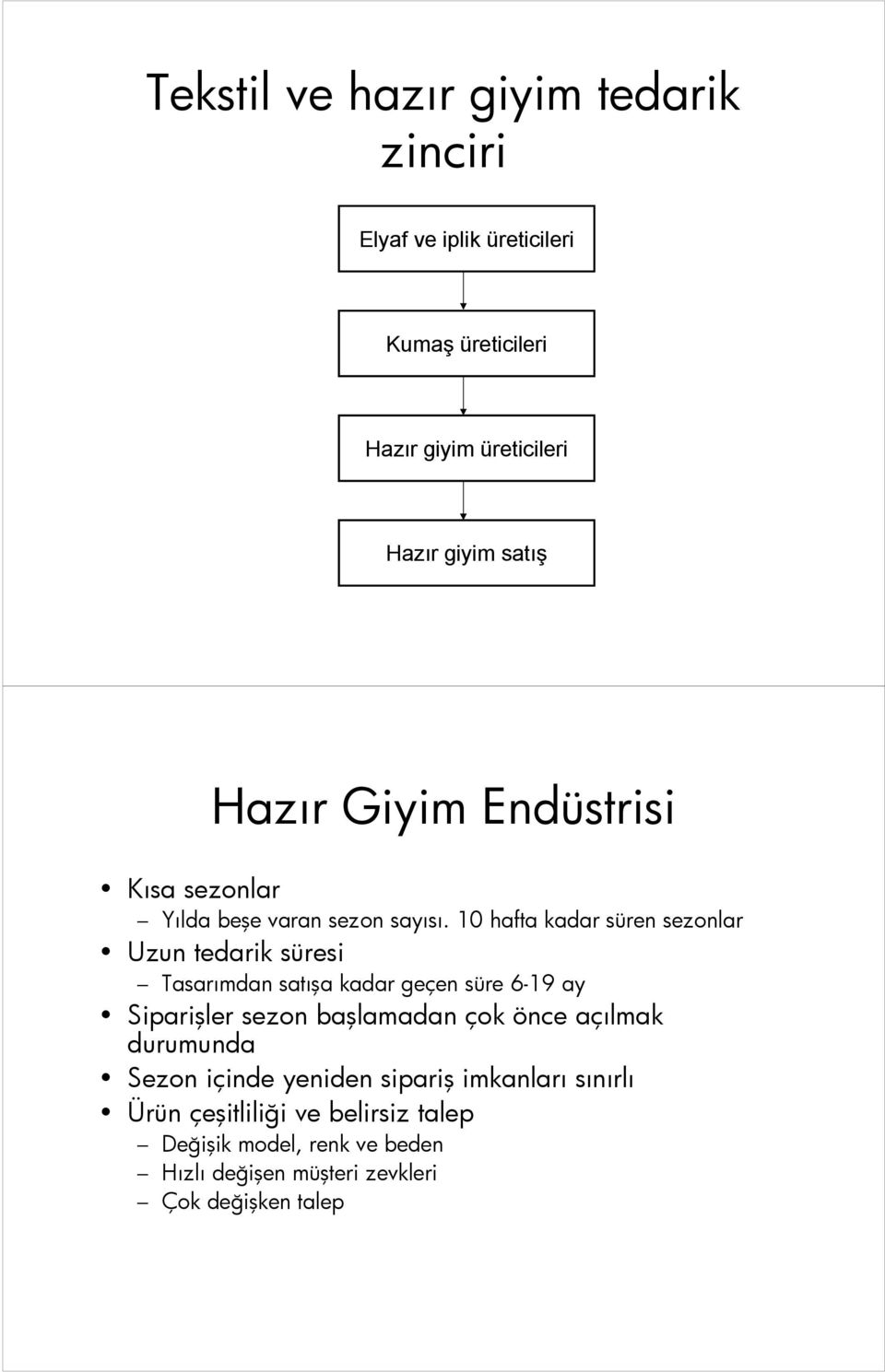 Tekstil ve hazır giyim tedarik zinciri

Elyaf ve iplik üreticileri

Kumaş üreticileri

Hazır giyim üreticileri

Hazır giyim satış

Hazır Giyim Endüstrisi

• Kısa sezonlar
– Yılda beşe varan sezon sayısı. 10 hafta kadar süren sezonlar
• Uzun tedarik süresi
– Tasarımdan satışa kadar geçen süre 6-19 ay
• Siparişler sezon başlamadan çok önce açılmak durumunda
• Sezon içinde yeniden sipariş imkanları sınırlı
• Ürün çeşitliliği ve belirsiz talep
– Değişik model, renk ve beden
– Hızlı değişen müşteri zevkleri
– Çok değişken talep